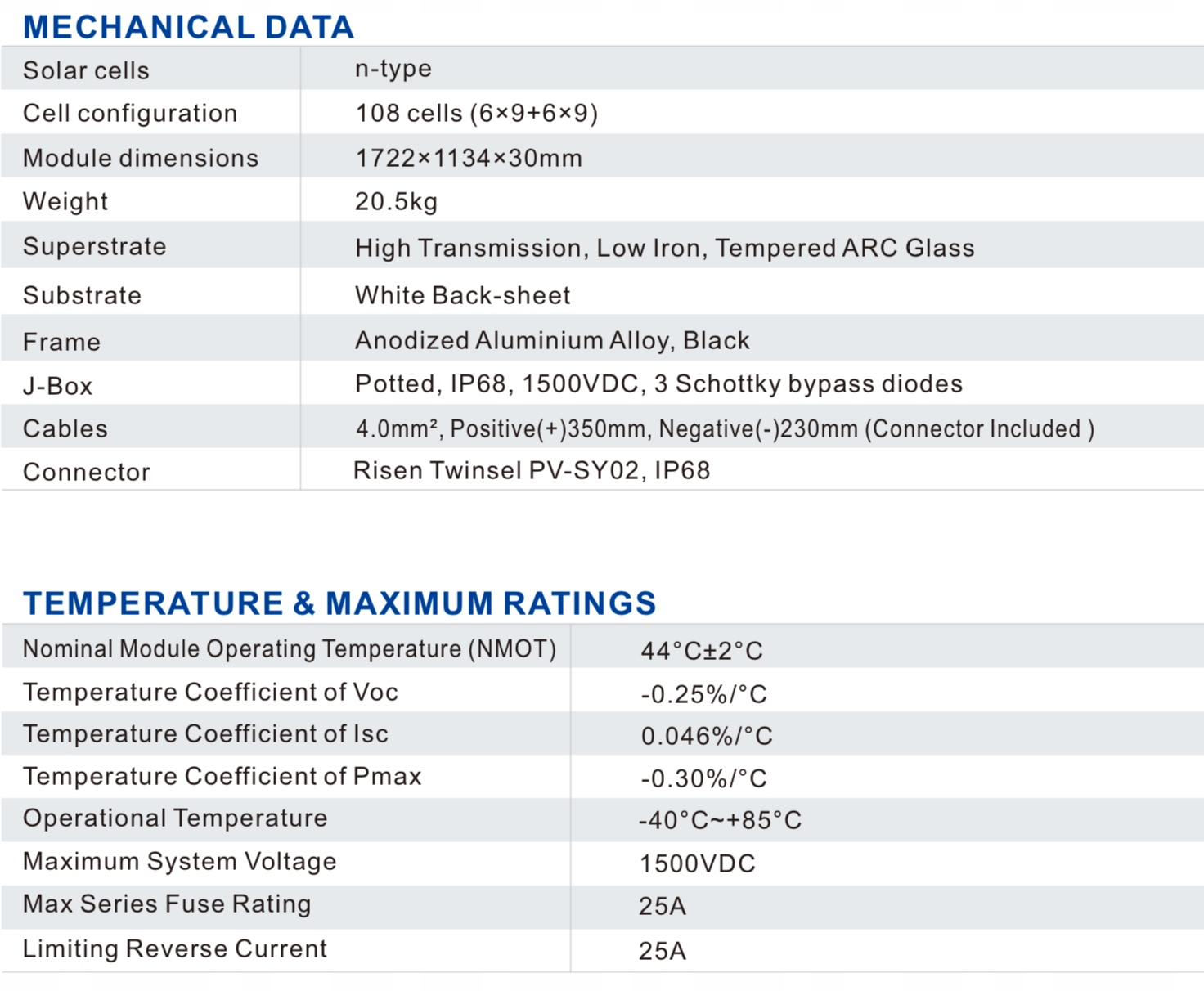 MECHANICAL DATA

| Solar cells | n-type |
|---|---|
| Cell configuration | 108 cells (6×9+6×9) |
| Module dimensions | 1722×1134×30mm |
| Weight | 20.5kg |
| Superstrate | High Transmission, Low Iron, Tempered ARC Glass |
| Substrate | White Back-sheet |
| Frame | Anodized Aluminium Alloy, Black |
| J-Box | Potted, IP68, 1500VDC, 3 Schottky bypass diodes |
| Cables | 4.0mm², Positive(+)350mm, Negative(-)230mm (Connector Included ) |
| Connector | Risen Twinsel PV-SY02, IP68 |

TEMPERATURE & MAXIMUM RATINGS

| Nominal Module Operating Temperature (NMOT) | 44°C±2°C |
|---|---|
| Temperature Coefficient of Voc | -0.25%/°C |
| Temperature Coefficient of Isc | 0.046%/°C |
| Temperature Coefficient of Pmax | -0.30%/°C |
| Operational Temperature | -40°C~+85°C |
| Maximum System Voltage | 1500VDC |
| Max Series Fuse Rating | 25A |
| Limiting Reverse Current | 25A |